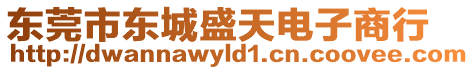 东莞市东城盛天电子商行
http://dwannawyld1.cn.coovee.com